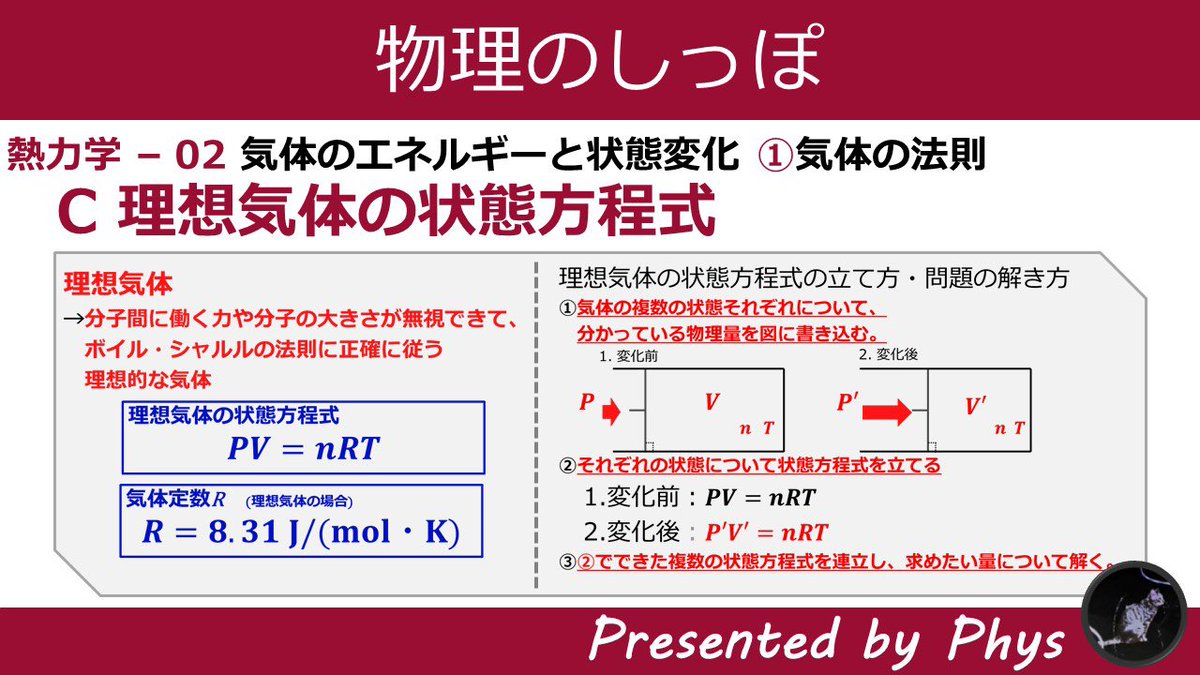 物理のしっぽ

熱力学 – 02 気体のエネルギーと状態変化 ①気体の法則

C 理想気体の状態方程式

理想気体

→分子間に働く力や分子の大きさが無視できて、ボイル・シャルルの法則に正確に従う理想的な気体

理想気体の状態方程式

$PV = nRT$

気体定数$R$ (理想気体の場合)

$R = 8.31\ \mathrm{J/(mol \cdot K)}$

理想気体の状態方程式の立て方・問題の解き方

①気体の複数の状態それぞれについて、分かっている物理量を図に書き込む。

1. 変化前

$P$ $V$ $n$ $T$

2. 変化後

$P'$ $V'$ $n$ $T$

②それぞれの状態について状態方程式を立てる

1.変化前：$PV = nRT$

2.変化後：$P'V' = nRT$

③②でできた複数の状態方程式を連立し、求めたい量について解く。

Presented by Phys